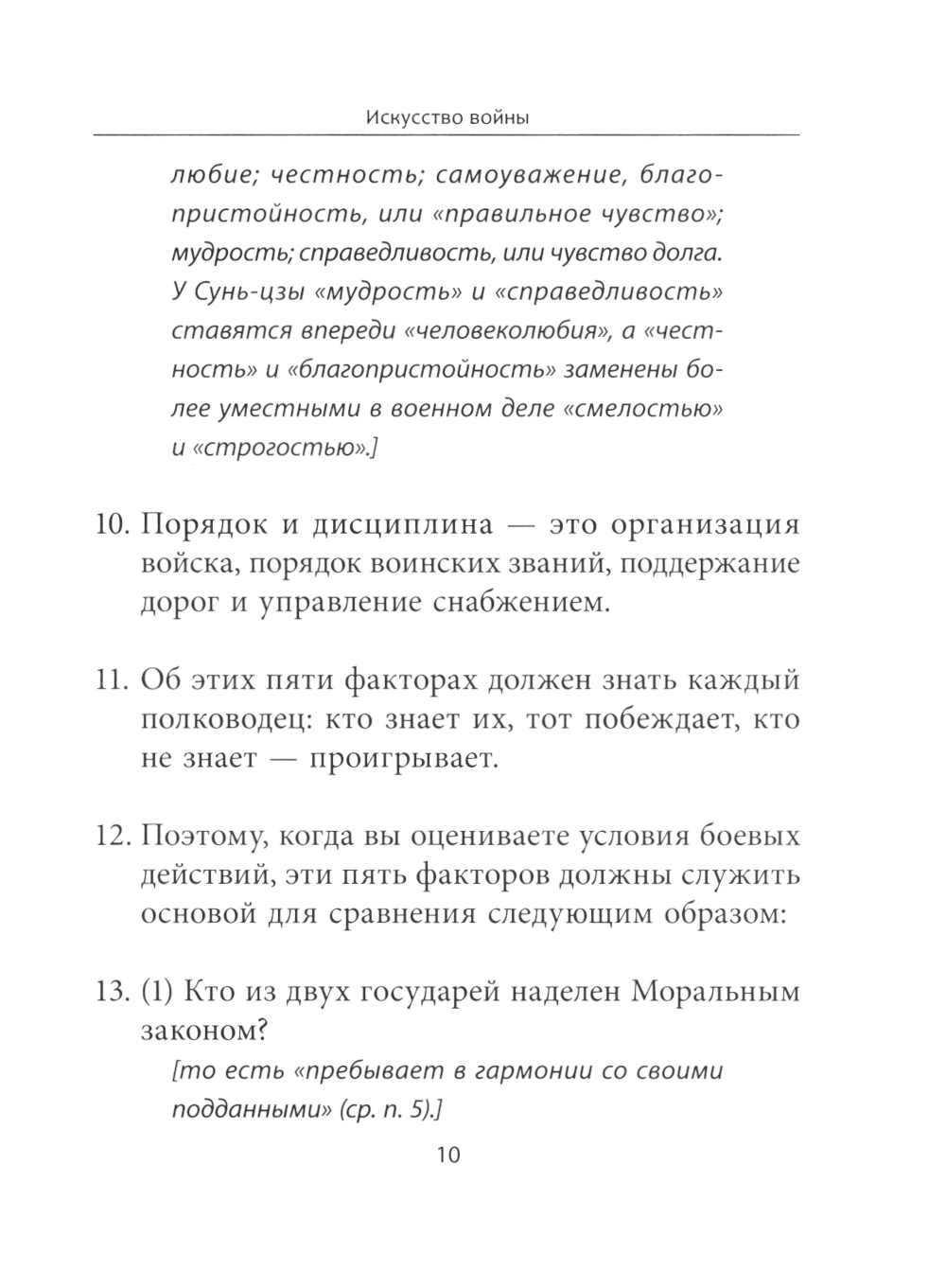 Искусство войны

любие; честность; самоуважение, благопристойность, или «правильное чувство»; мудрость; справедливость, или чувство долга. У Сунь-цзы «мудрость» и «справедливость» ставятся впереди «человеколюбия», а «честность» и «благопристойность» заменены более уместными в военном деле «смелостью» и «строгостью».]

10. Порядок и дисциплина — это организация войска, порядок воинских званий, поддержание дорог и управление снабжением.

11. Об этих пяти факторах должен знать каждый полководец: кто знает их, тот побеждает, кто не знает — проигрывает.

12. Поэтому, когда вы оцениваете условия боевых действий, эти пять факторов должны служить основой для сравнения следующим образом:

13. (1) Кто из двух государей наделен Моральным законом?
[то есть «пребывает в гармонии со своими подданными» (ср. п. 5).]

10